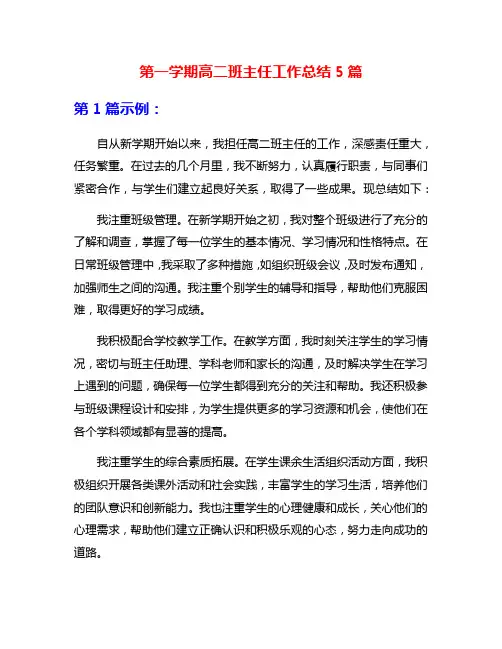 第一学期高二班主任工作总结 5 篇

第 1 篇示例：

自从新学期开始以来，我担任高二班主任的工作，深感责任重大，任务繁重。在过去的几个月里，我不断努力，认真履行职责，与同事们紧密合作，与学生们建立起良好关系，取得了一些成果。现总结如下：

我注重班级管理。在新学期开始之初，我对整个班级进行了充分的了解和调查，掌握了每一位学生的基本情况、学习情况和性格特点。在日常班级管理中，我采取了多种措施，如组织班级会议，及时发布通知，加强师生之间的沟通。我注重个别学生的辅导和指导，帮助他们克服困难，取得更好的学习成绩。

我积极配合学校教学工作。在教学方面，我时刻关注学生的学习情况，密切与班主任助理、学科老师和家长的沟通，及时解决学生在学习上遇到的问题，确保每一位学生都得到充分的关注和帮助。我还积极参与班级课程设计和安排，为学生提供更多的学习资源和机会，使他们在各个学科领域都有显著的提高。

我注重学生的综合素质拓展。在学生课余生活组织活动方面，我积极组织开展各类课外活动和社会实践，丰富学生的学习生活，培养他们的团队意识和创新能力。我也注重学生的心理健康和成长，关心他们的心理需求，帮助他们建立正确认识和积极乐观的心态，努力走向成功的道路。